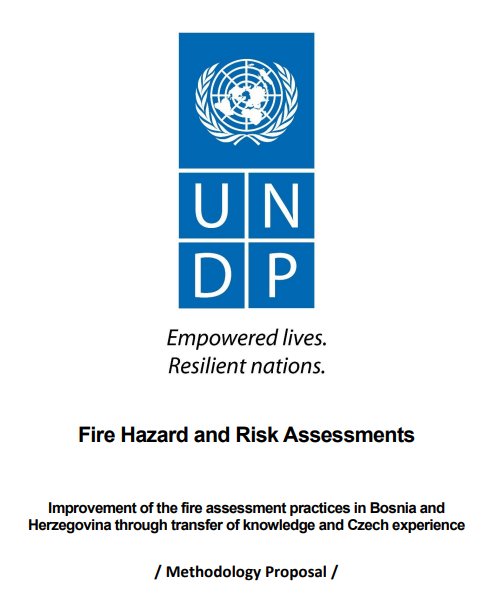 U N
D P

Empowered lives.
Resilient nations.

Fire Hazard and Risk Assessments

Improvement of the fire assessment practices in Bosnia and Herzegovina through transfer of knowledge and Czech experience

/ Methodology Proposal /